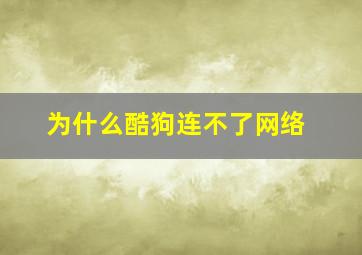 为什么酷狗连不了网络